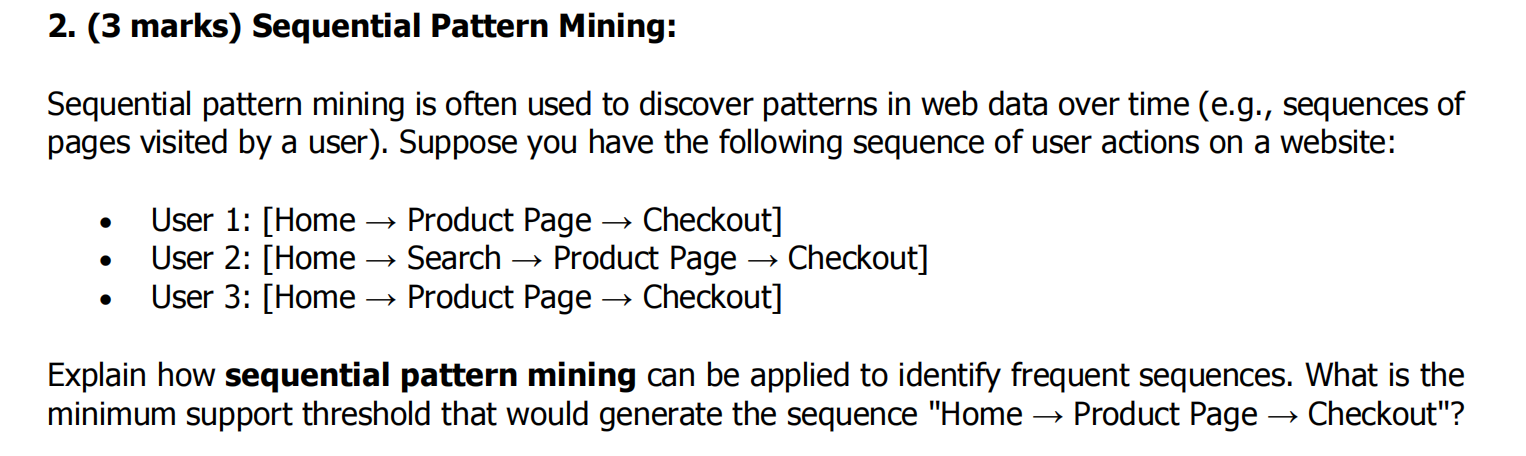 2. (3 marks) Sequential Pattern Mining:

Sequential pattern mining is often used to discover patterns in web data over time (e.g., sequences of pages visited by a user). Suppose you have the following sequence of user actions on a website:

• User 1: [Home → Product Page → Checkout]
• User 2: [Home → Search → Product Page → Checkout]
• User 3: [Home → Product Page → Checkout]

Explain how sequential pattern mining can be applied to identify frequent sequences. What is the minimum support threshold that would generate the sequence "Home → Product Page → Checkout"?